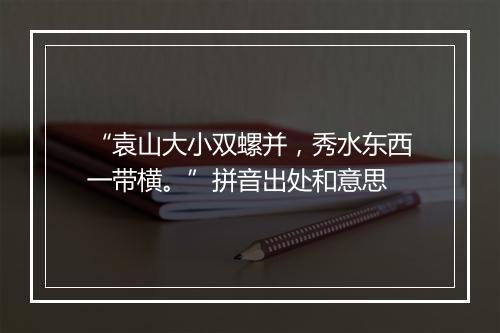 “袁山大小双螺并，秀水东西一带横。” 拼音出处和意思